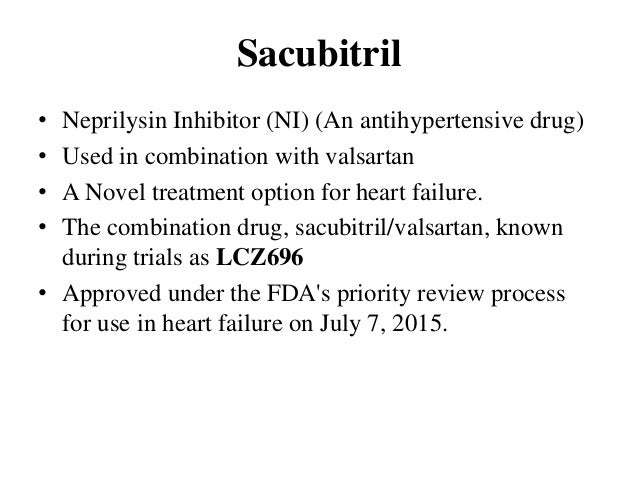 Sacubitril

• Neprilysin Inhibitor (NI) (An antihypertensive drug)
• Used in combination with valsartan
• A Novel treatment option for heart failure.
• The combination drug, sacubitril/valsartan, known during trials as LCZ696
• Approved under the FDA's priority review process for use in heart failure on July 7, 2015.